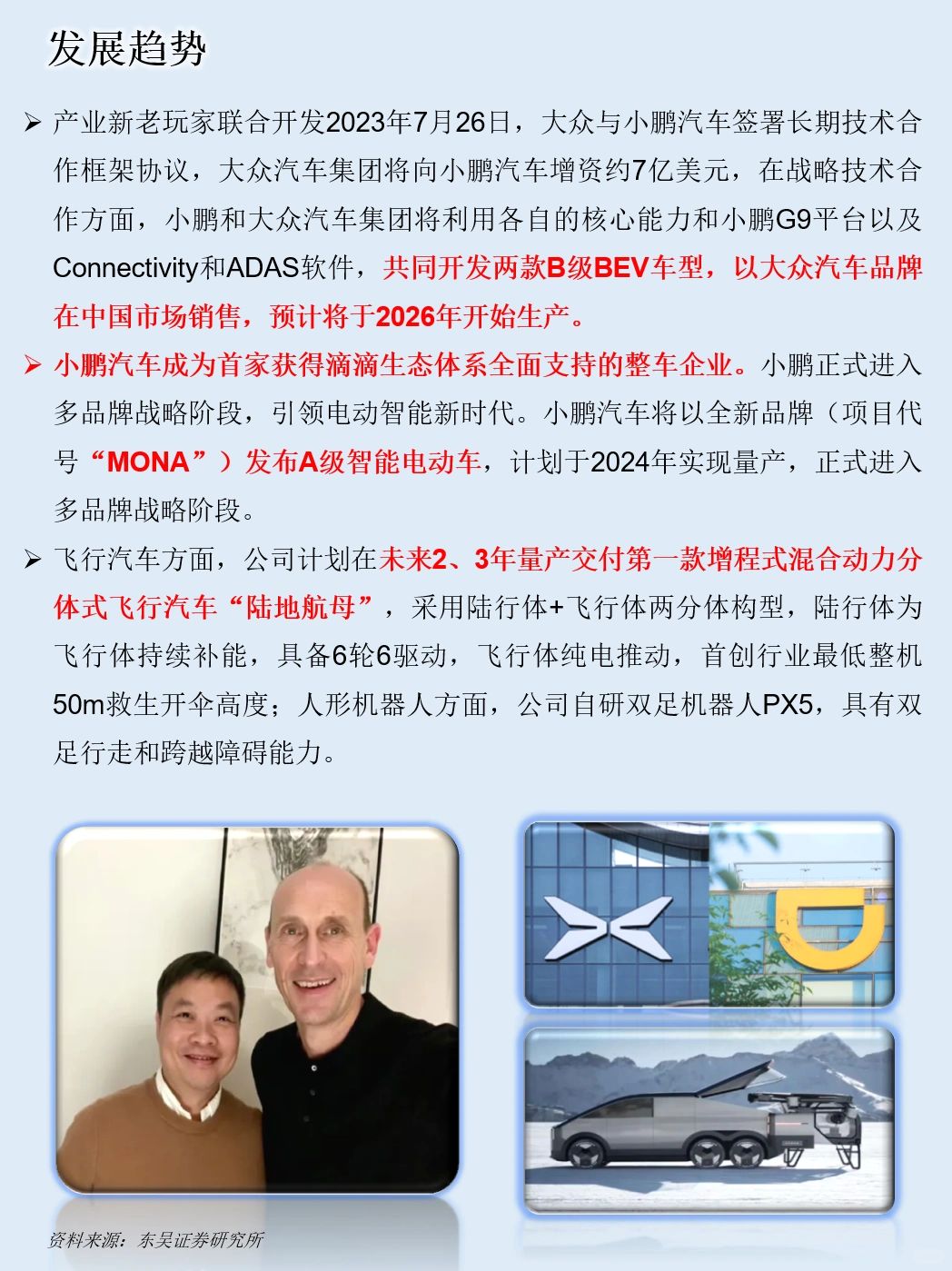 发展趋势

➢ 产业新老玩家联合开发2023年7月26日，大众与小鹏汽车签署长期技术合作框架协议，大众汽车集团将向小鹏汽车增资约7亿美元，在战略技术合作方面，小鹏和大众汽车集团将利用各自的核心能力和小鹏G9平台以及Connectivity和ADAS软件，共同开发两款B级BEV车型，以大众汽车品牌在中国市场销售，预计将于2026年开始生产。

➢ 小鹏汽车成为首家获得滴滴生态体系全面支持的整车企业。小鹏正式进入多品牌战略阶段，引领电动智能新时代。小鹏汽车将以全新品牌（项目代号“MONA”）发布A级智能电动车，计划于2024年实现量产，正式进入多品牌战略阶段。

➢ 飞行汽车方面，公司计划在未来2、3年量产交付第一款增程式混合动力分体式飞行汽车“陆地航母”，采用陆行体+飞行体两分体构型，陆行体为飞行体持续补能，具备6轮6驱动，飞行体纯电推动，首创行业最低整机50m救生开伞高度；人形机器人方面，公司自研双足机器人PX5，具有双足行走和跨越障碍能力。

资料来源：东吴证券研究所